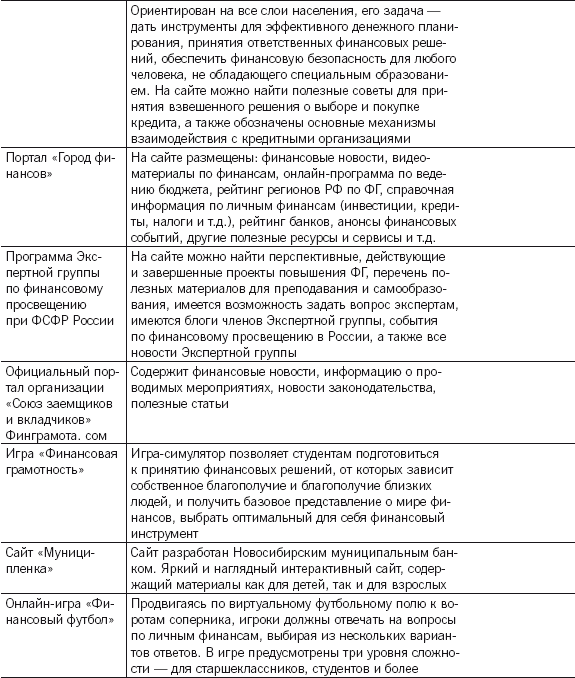 | | |
|---|---|
| | Ориентирован на все слои населения, его задача — дать инструменты для эффективного денежного планирования, принятия ответственных финансовых решений, обеспечить финансовую безопасность для любого человека, не обладающего специальным образованием. На сайте можно найти полезные советы для принятия взвешенного решения о выборе и покупке кредита, а также обозначены основные механизмы взаимодействия с кредитными организациями |
| Портал «Город финансов» | На сайте размещены: финансовые новости, видеоматериалы по финансам, онлайн-программа по ведению бюджета, рейтинг регионов РФ по ФГ, справочная информация по личным финансам (инвестиции, кредиты, налоги и т.д.), рейтинг банков, анонсы финансовых событий, другие полезные ресурсы и сервисы и т.д. |
| Программа Экспертной группы по финансовому просвещению при ФСФР России | На сайте можно найти перспективные, действующие и завершенные проекты повышения ФГ, перечень полезных материалов для преподавания и самообразования, имеется возможность задать вопрос экспертам, имеются блоги членов Экспертной группы, события по финансовому просвещению в России, а также все новости Экспертной группы |
| Официальный портал организации «Союз заемщиков и вкладчиков» Финграмота. com | Содержит финансовые новости, информацию о проводимых мероприятиях, новости законодательства, полезные статьи |
| Игра «Финансовая грамотность» | Игра-симулятор позволяет студентам подготовиться к принятию финансовых решений, от которых зависит собственное благополучие и благополучие близких людей, и получить базовое представление о мире финансов, выбрать оптимальный для себя финансовый инструмент |
| Сайт «Муниципленка» | Сайт разработан Новосибирским муниципальным банком. Яркий и наглядный интерактивный сайт, содержащий материалы как для детей, так и для взрослых |
| Онлайн-игра «Финансовый футбол» | Продвигаясь по виртуальному футбольному полю к воротам соперника, игроки должны отвечать на вопросы по личным финансам, выбирая из нескольких вариантов ответов. В игре предусмотрены три уровня сложности — для старшеклассников, студентов и более |